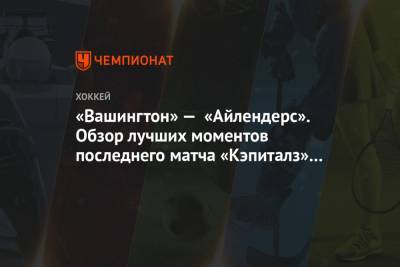 ЧЕМПИОНАТ

ХОККЕЙ

«Вашингтон» — «Айлендерс». Обзор лучших моментов последнего матча «Кэпиталз»...